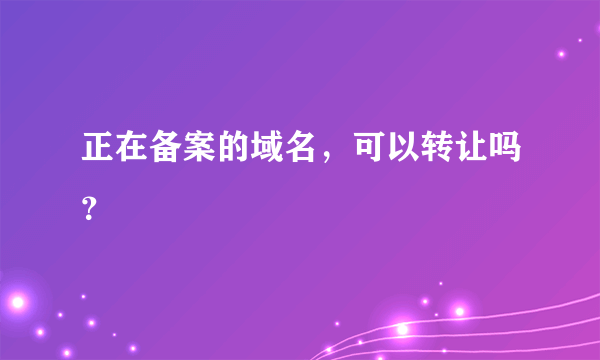 正在备案的域名，可以转让吗？